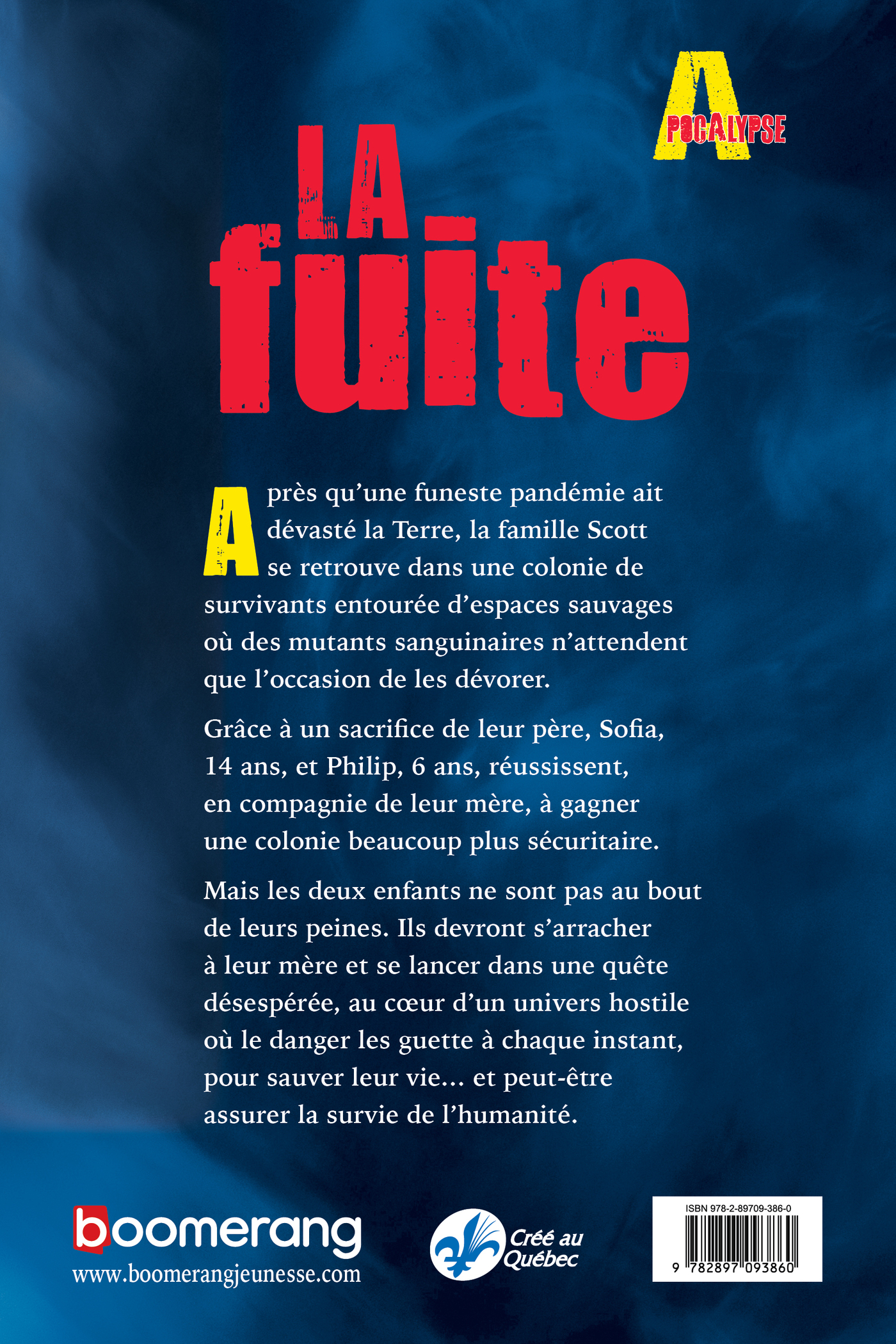 APOCALYPSE

LA fuite

Après qu'une funeste pandémie ait dévasté la Terre, la famille Scott se retrouve dans une colonie de survivants entourée d'espaces sauvages où des mutants sanguinaires n'attendent que l'occasion de les dévorer.

Grâce à un sacrifice de leur père, Sofia, 14 ans, et Philip, 6 ans, réussissent, en compagnie de leur mère, à gagner une colonie beaucoup plus sécuritaire.

Mais les deux enfants ne sont pas au bout de leurs peines. Ils devront s'arracher à leur mère et se lancer dans une quête désespérée, au cœur d'un univers hostile où le danger les guette à chaque instant, pour sauver leur vie... et peut-être assurer la survie de l'humanité.

boomerang
www.boomerangjeunesse.com

Créé au Québec

ISBN 978-2-89709-386-0
9 782897 093860